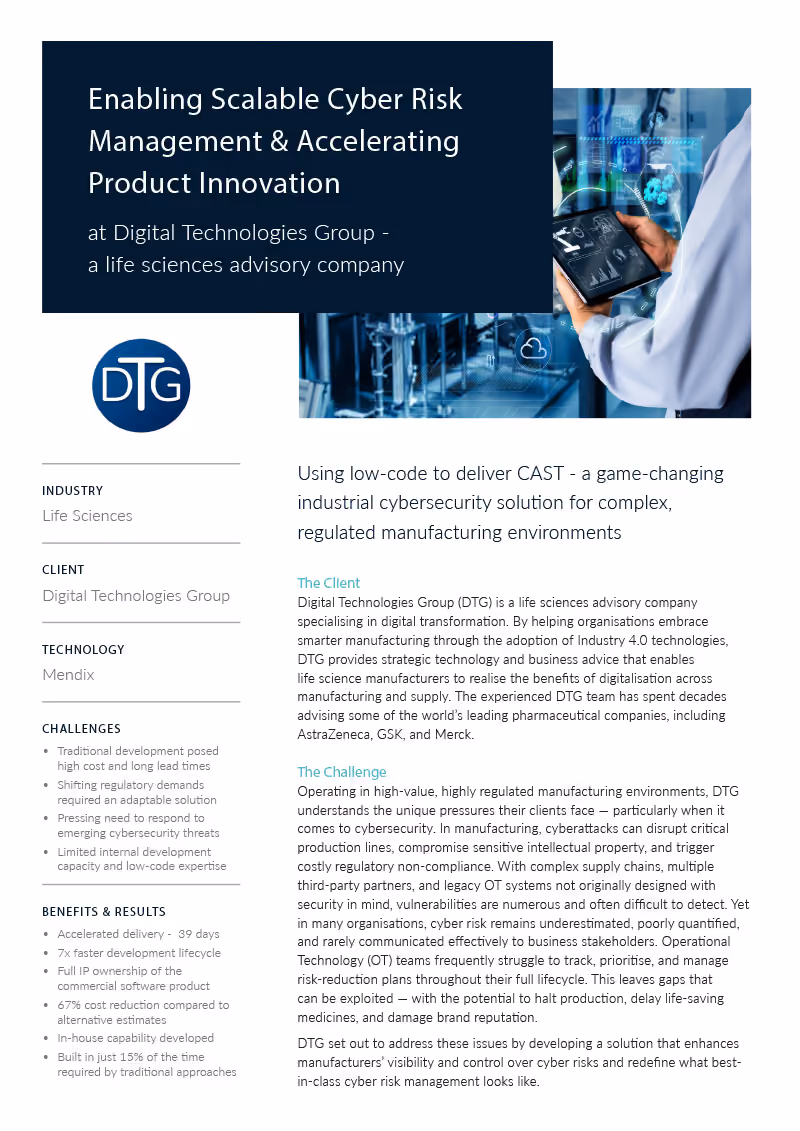 Enabling Scalable Cyber Risk Management & Accelerating Product Innovation

at Digital Technologies Group - a life sciences advisory company

DTG

INDUSTRY
Life Sciences

CLIENT
Digital Technologies Group

TECHNOLOGY
Mendix

CHALLENGES
• Traditional development posed high cost and long lead times
• Shifting regulatory demands required an adaptable solution
• Pressing need to respond to emerging cybersecurity threats
• Limited internal development capacity and low-code expertise

BENEFITS & RESULTS
• Accelerated delivery - 39 days
• 7x faster development lifecycle
• Full IP ownership of the commercial software product
• 67% cost reduction compared to alternative estimates
• In-house capability developed
• Built in just 15% of the time required by traditional approaches

Using low-code to deliver CAST - a game-changing industrial cybersecurity solution for complex, regulated manufacturing environments

The Client
Digital Technologies Group (DTG) is a life sciences advisory company specialising in digital transformation. By helping organisations embrace smarter manufacturing through the adoption of Industry 4.0 technologies, DTG provides strategic technology and business advice that enables life science manufacturers to realise the benefits of digitalisation across manufacturing and supply. The experienced DTG team has spent decades advising some of the world's leading pharmaceutical companies, including AstraZeneca, GSK, and Merck.

The Challenge
Operating in high-value, highly regulated manufacturing environments, DTG understands the unique pressures their clients face — particularly when it comes to cybersecurity. In manufacturing, cyberattacks can disrupt critical production lines, compromise sensitive intellectual property, and trigger costly regulatory non-compliance. With complex supply chains, multiple third-party partners, and legacy OT systems not originally designed with security in mind, vulnerabilities are numerous and often difficult to detect. Yet in many organisations, cyber risk remains underestimated, poorly quantified, and rarely communicated effectively to business stakeholders. Operational Technology (OT) teams frequently struggle to track, prioritise, and manage risk-reduction plans throughout their full lifecycle. This leaves gaps that can be exploited — with the potential to halt production, delay life-saving medicines, and damage brand reputation.

DTG set out to address these issues by developing a solution that enhances manufacturers' visibility and control over cyber risks and redefine what best-in-class cyber risk management looks like.